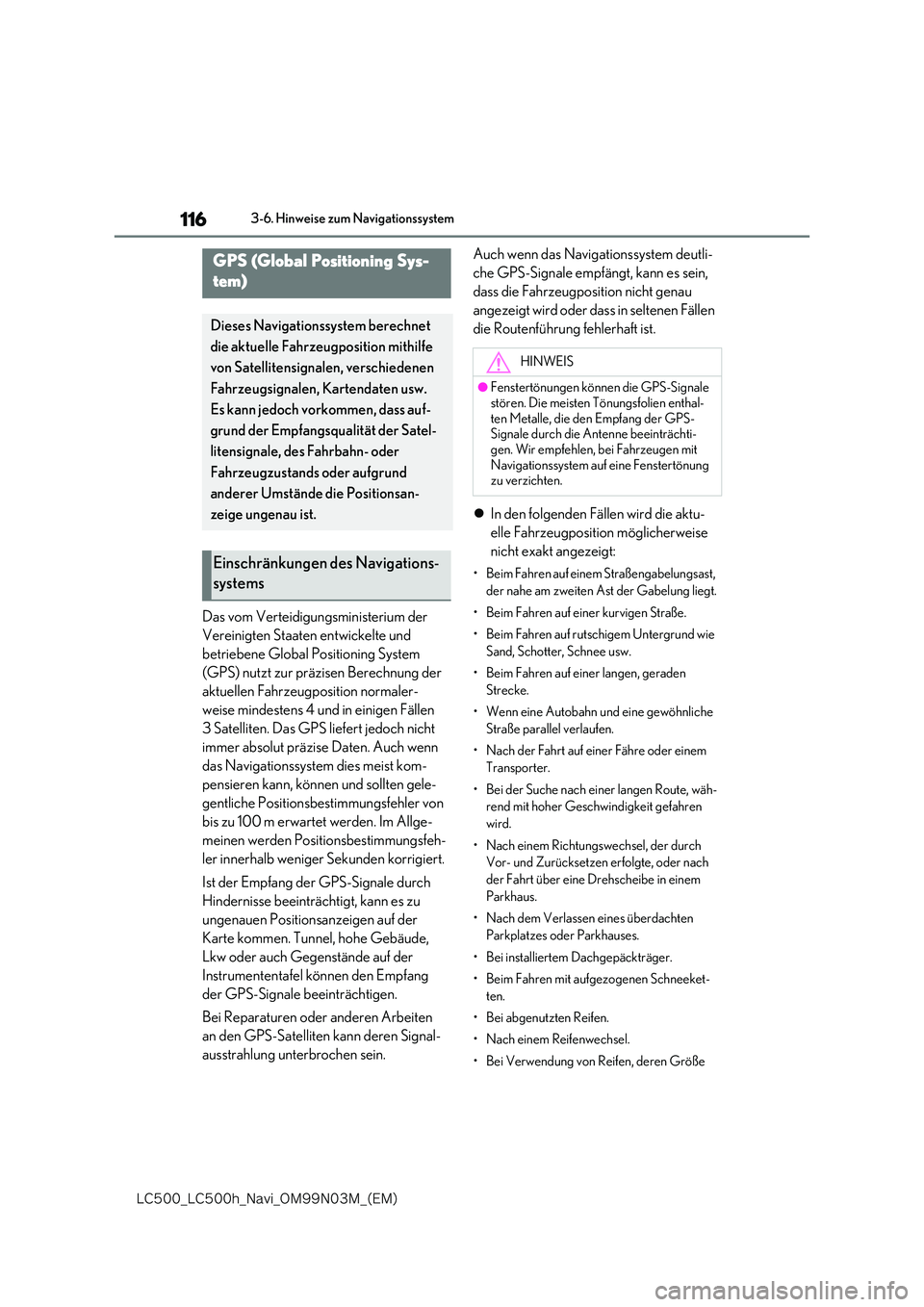 116

3-6. Hinweise zum Navigationssystem

GPS (Global Positioning System)

Dieses Navigationssystem berechnet die aktuelle Fahrzeugposition mithilfe von Satellitensignalen, verschiedenen Fahrzeugsignalen, Kartendaten usw. Es kann jedoch vorkommen, dass aufgrund der Empfangsqualität der Satellitensignale, des Fahrbahn- oder Fahrzeugzustands oder aufgrund anderer Umstände die Positionsanzeige ungenau ist.

Einschränkungen des Navigationssystems

Das vom Verteidigungsministerium der Vereinigten Staaten entwickelte und betriebene Global Positioning System (GPS) nutzt zur präzisen Berechnung der aktuellen Fahrzeugposition normalerweise mindestens 4 und in einigen Fällen 3 Satelliten. Das GPS liefert jedoch nicht immer absolut präzise Daten. Auch wenn das Navigationssystem dies meist kompensieren kann, können und sollten gelegentliche Positionsbestimmungsfehler von bis zu 100 m erwartet werden. Im Allgemeinen werden Positionsbestimmungsfehler innerhalb weniger Sekunden korrigiert.

Ist der Empfang der GPS-Signale durch Hindernisse beeinträchtigt, kann es zu ungenauen Positionsanzeigen auf der Karte kommen. Tunnel, hohe Gebäude, Lkw oder auch Gegenstände auf der Instrumententafel können den Empfang der GPS-Signale beeinträchtigen.

Bei Reparaturen oder anderen Arbeiten an den GPS-Satelliten kann deren Signalausstrahlung unterbrochen sein.

Auch wenn das Navigationssystem deutliche GPS-Signale empfängt, kann es sein, dass die Fahrzeugposition nicht genau angezeigt wird oder dass in seltenen Fällen die Routenführung fehlerhaft ist.

HINWEIS

● Fenstertönungen können die GPS-Signale stören. Die meisten Tönungsfolien enthalten Metalle, die den Empfang der GPS-Signale durch die Antenne beeinträchtigen. Wir empfehlen, bei Fahrzeugen mit Navigationssystem auf eine Fenstertönung zu verzichten.

● In den folgenden Fällen wird die aktuelle Fahrzeugposition möglicherweise nicht exakt angezeigt:

• Beim Fahren auf einem Straßengabelungsast, der nahe am zweiten Ast der Gabelung liegt.

• Beim Fahren auf einer kurvigen Straße.

• Beim Fahren auf rutschigem Untergrund wie Sand, Schotter, Schnee usw.

• Beim Fahren auf einer langen, geraden Strecke.

• Wenn eine Autobahn und eine gewöhnliche Straße parallel verlaufen.

• Nach der Fahrt auf einer Fähre oder einem Transporter.

• Bei der Suche nach einer langen Route, während mit hoher Geschwindigkeit gefahren wird.

• Nach einem Richtungswechsel, der durch Vor- und Zurücksetzen erfolgte, oder nach der Fahrt über eine Drehscheibe in einem Parkhaus.

• Nach dem Verlassen eines überdachten Parkplatzes oder Parkhauses.

• Bei installiertem Dachgepäckträger.

• Beim Fahren mit aufgezogenen Schneeketten.

• Bei abgenutzten Reifen.

• Nach einem Reifenwechsel.

• Bei Verwendung von Reifen, deren Größe

LC500_LC500h_Navi_OM99N03M_(EM)

carmanualsonline.info